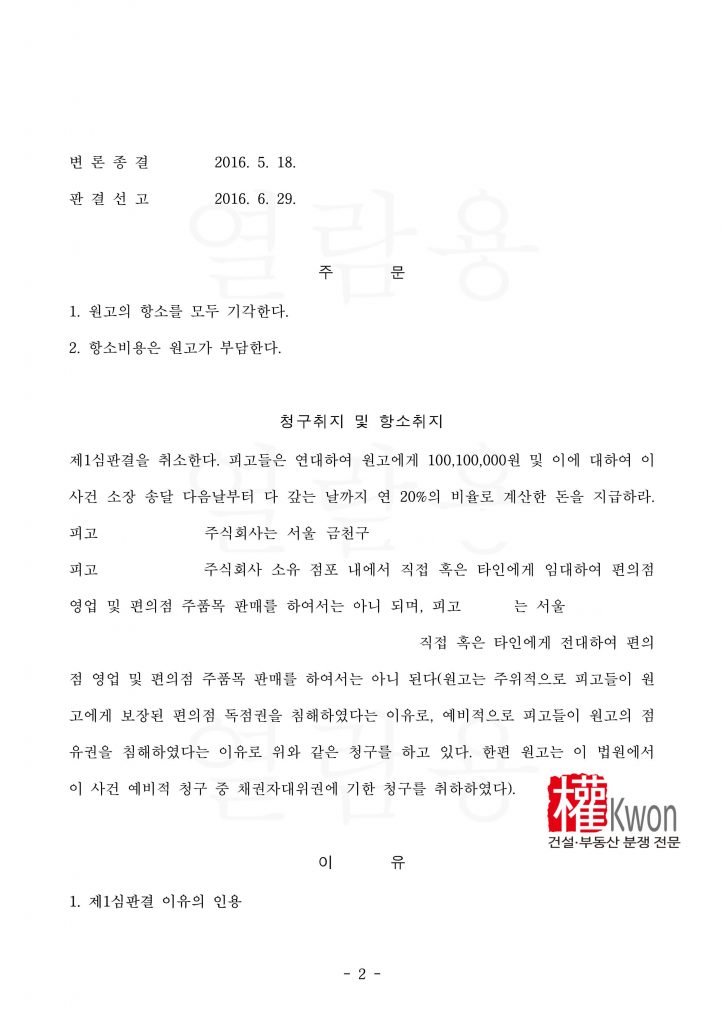 변 론 종 결　　2016. 5. 18.

판 결 선 고　　2016. 6. 29.

열람용

주　　문

1. 원고의 항소를 모두 기각한다.

2. 항소비용은 원고가 부담한다.

청구취지 및 항소취지

제1심판결을 취소한다. 피고들은 연대하여 원고에게 100,100,000원 및 이에 대하여 이 사건 소장 송달 다음날부터 다 갚는 날까지 연 20%의 비율로 계산한 돈을 지급하라. 피고　　　　주식회사는 서울 금천구

피고　　　　주식회사 소유 점포 내에서 직접 혹은 타인에게 임대하여 편의점 영업 및 편의점 주품목 판매를 하여서는 아니 되며, 피고　　는 서울　　　　직접 혹은 타인에게 전대하여 편의점 영업 및 편의점 주품목 판매를 하여서는 아니 된다(원고는 주위적으로 피고들이 원고에게 보장된 편의점 독점권을 침해하였다는 이유로, 예비적으로 피고들이 원고의 점유권을 침해하였다는 이유로 위와 같은 청구를 하고 있다. 한편 원고는 이 법원에서 이 사건 예비적 청구 중 채권자대위권에 기한 청구를 취하하였다).

權 Kwon
건설·부동산 분쟁 전문

이　　유

1. 제1심판결 이유의 인용

- 2 -